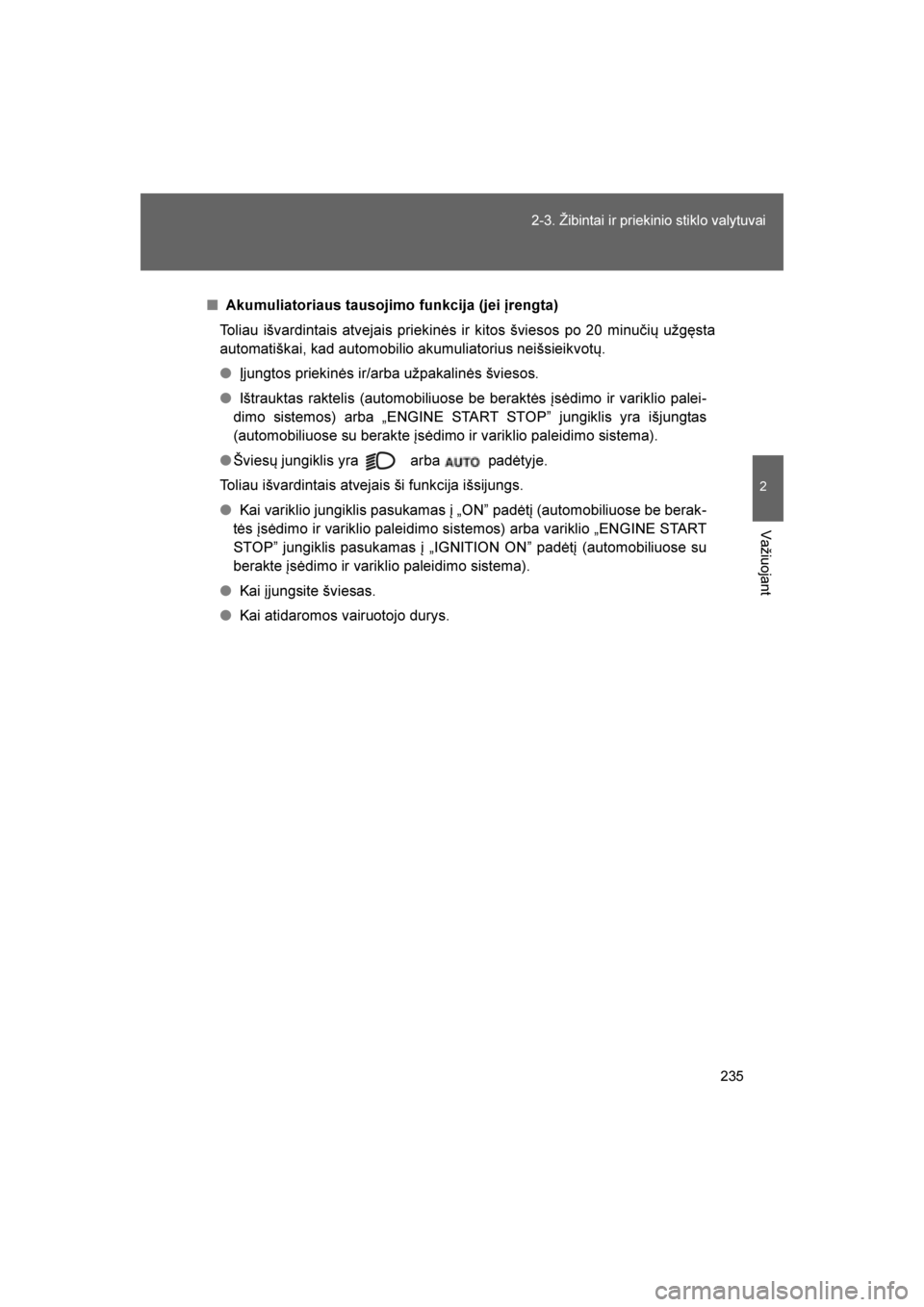 2-3. Žibintai ir priekinio stiklo valytuvai

2

Važiuojant

■ Akumuliatoriaus tausojimo funkcija (jei įrengta)

Toliau išvardintais atvejais priekinės ir kitos šviesos po 20 minučių užgęsta automatiškai, kad automobilio akumuliatorius neišsieikvotų.

● Įjungtos priekinės ir/arba užpakalinės šviesos.

● Ištrauktas raktelis (automobiliuose be beraktės įsėdimo ir variklio paleidimo sistemos) arba „ENGINE START STOP" jungiklis yra išjungtas (automobiliuose su berakte įsėdimo ir variklio paleidimo sistema).

● Šviesų jungiklis yra arba AUTO padėtyje.

Toliau išvardintais atvejais ši funkcija išsijungs.

● Kai variklio jungiklis pasukamas į „ON" padėtį (automobiliuose be beraktės įsėdimo ir variklio paleidimo sistemos) arba variklio „ENGINE START STOP" jungiklis pasukamas į „IGNITION ON" padėtį (automobiliuose su berakte įsėdimo ir variklio paleidimo sistema).

● Kai įjungsite šviesas.

● Kai atidaromos vairuotojo durys.

235

carmanualsonline.info